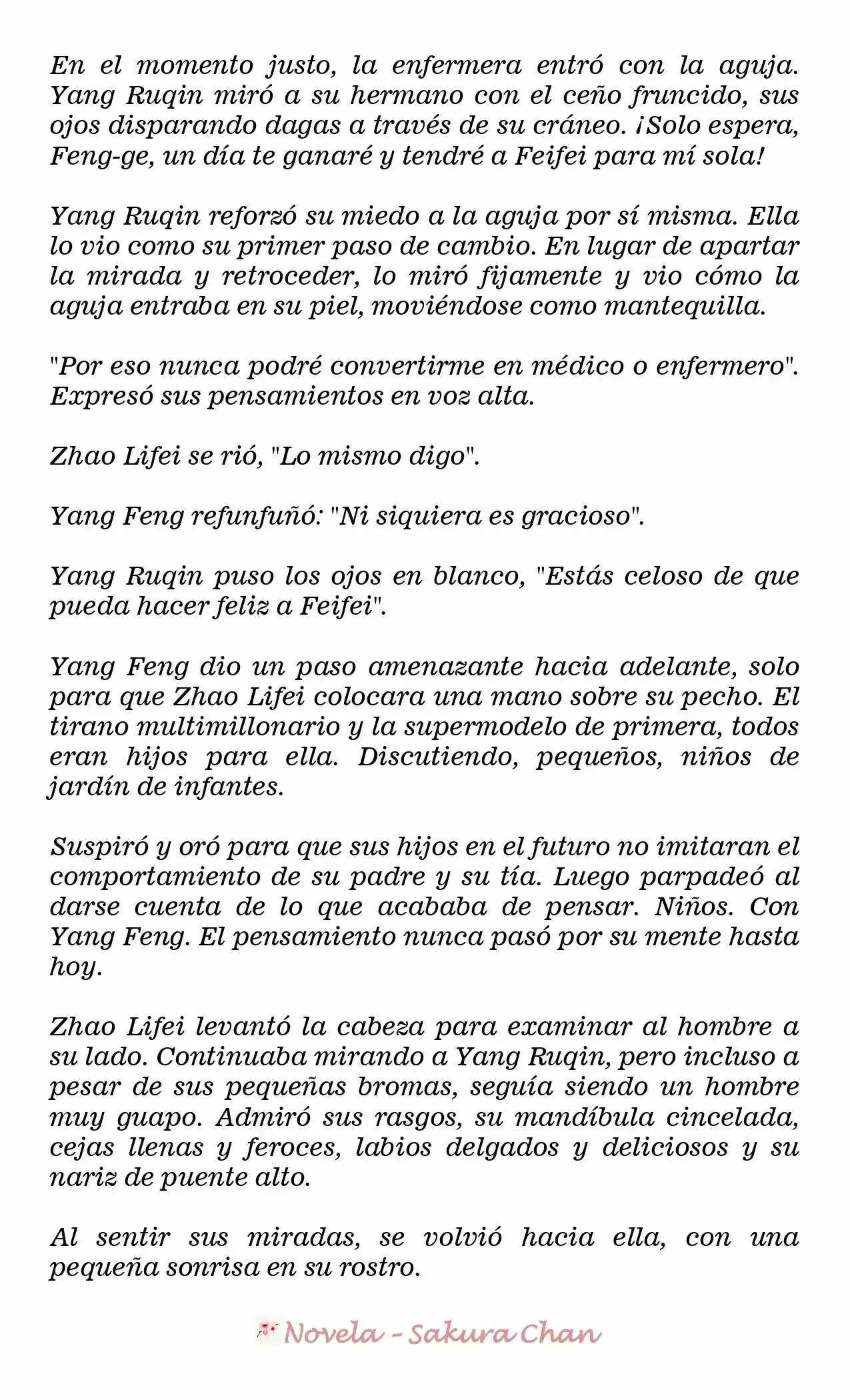 En el momento justo, la enfermera entró con la aguja. Yang Ruqin miró a su hermano con el ceño fruncido, sus ojos disparando dagas a través de su cráneo. ¡Solo espera, Feng-ge, un día te ganaré y tendré a Feifei para mí sola!

Yang Ruqin reforzó su miedo a la aguja por sí misma. Ella lo vio como su primer paso de cambio. En lugar de apartar la mirada y retroceder, lo miró fijamente y vio cómo la aguja entraba en su piel, moviéndose como mantequilla.

"Por eso nunca podré convertirme en médico o enfermero". Expresó sus pensamientos en voz alta.

Zhao Lifei se rió, "Lo mismo digo".

Yang Feng refunfuñó: "Ni siquiera es gracioso".

Yang Ruqin puso los ojos en blanco, "Estás celoso de que pueda hacer feliz a Feifei".

Yang Feng dio un paso amenazante hacia adelante, solo para que Zhao Lifei colocara una mano sobre su pecho. El tirano multimillonario y la supermodelo de primera, todos eran hijos para ella. Discutiendo, pequeños, niños de jardín de infantes.

Suspiró y oró para que sus hijos en el futuro no imitaran el comportamiento de su padre y su tía. Luego parpadeó al darse cuenta de lo que acababa de pensar. Niños. Con Yang Feng. El pensamiento nunca pasó por su mente hasta hoy.

Zhao Lifei levantó la cabeza para examinar al hombre a su lado. Continuaba mirando a Yang Ruqin, pero incluso a pesar de sus pequeñas bromas, seguía siendo un hombre muy guapo. Admiró sus rasgos, su mandíbula cincelada, cejas llenas y feroces, labios delgados y deliciosos y su nariz de puente alto.

Al sentir sus miradas, se volvió hacia ella, con una pequeña sonrisa en su rostro.

Novela - Sakura Chan